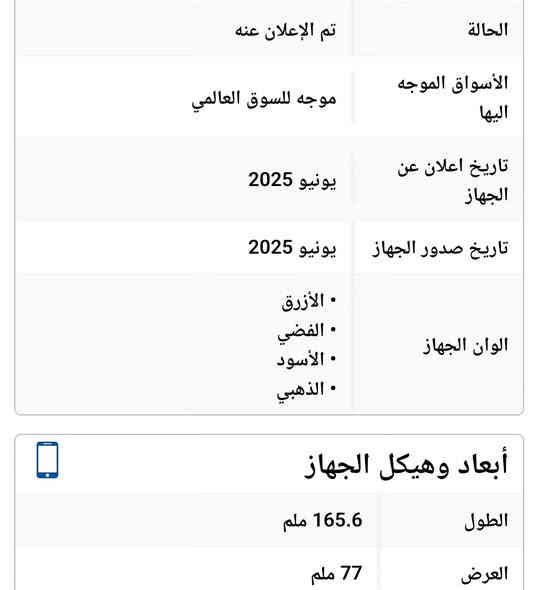 | الحالة | تم الإعلان عنه |
|---|---|
| الأسواق الموجه اليها | موجه للسوق العالمي |
| تاريخ اعلان عن الجهاز | يونيو 2025 |
| تاريخ صدور الجهاز | يونيو 2025 |
| الوان الجهاز | • الأزرق • الفضي • الأسود • الذهبي |

أبعاد وهيكل الجهاز

| الطول | 165.6 ملم |
|---|---|
| العرض | 77 ملم |